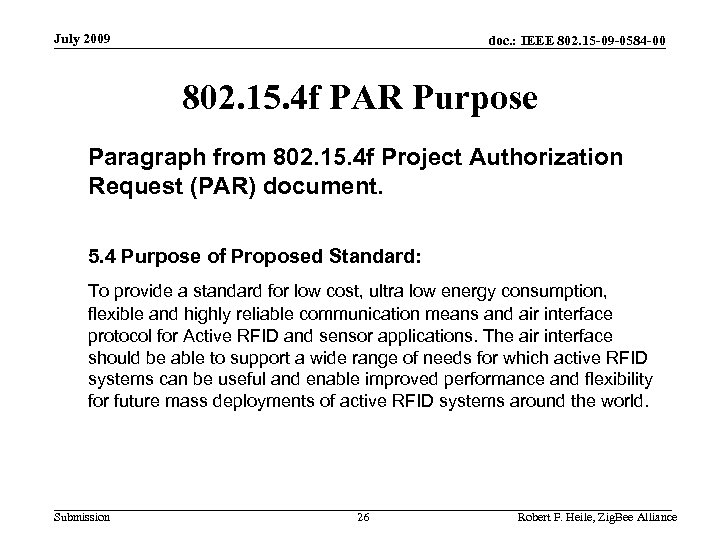 July 2009

doc.: IEEE 802.15-09-0584-00

802.15.4f PAR Purpose

Paragraph from 802.15.4f Project Authorization Request (PAR) document.

5.4 Purpose of Proposed Standard:

To provide a standard for low cost, ultra low energy consumption, flexible and highly reliable communication means and air interface protocol for Active RFID and sensor applications. The air interface should be able to support a wide range of needs for which active RFID systems can be useful and enable improved performance and flexibility for future mass deployments of active RFID systems around the world.

Submission

26

Robert F. Heile, ZigBee Alliance